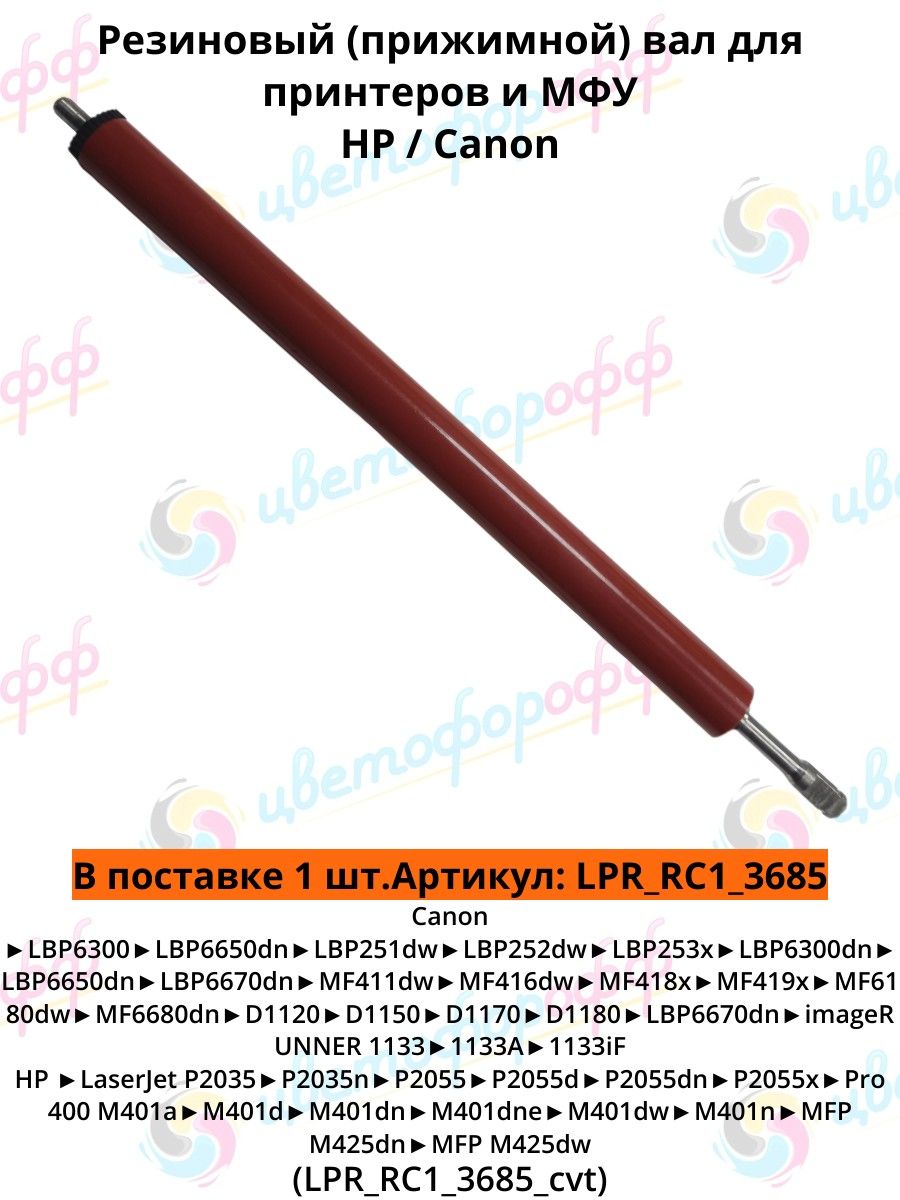 Резиновый (прижимной) вал для принтеров и МФУ
HP / Canon

цветофорофф

В поставке 1 шт.Артикул: LPR_RC1_3685

Canon
►LBP6300►LBP6650dn►LBP251dw►LBP252dw►LBP253x►LBP6300dn►LBP6650dn►LBP6670dn►MF411dw►MF416dw►MF418x►MF419x►MF6180dw►MF6680dn►D1120►D1150►D1170►D1180►LBP6670dn►imageRUNNER 1133►1133A►1133iF
HP ►LaserJet P2035►P2035n►P2055►P2055d►P2055dn►P2055x►Pro 400 M401a►M401d►M401dn►M401dne►M401dw►M401n►MFP M425dn►MFP M425dw
(LPR_RC1_3685_cvt)